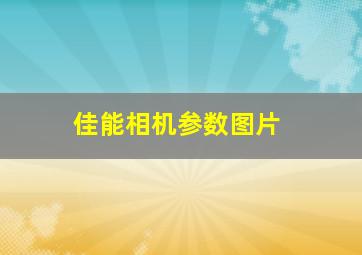 佳能相机参数图片